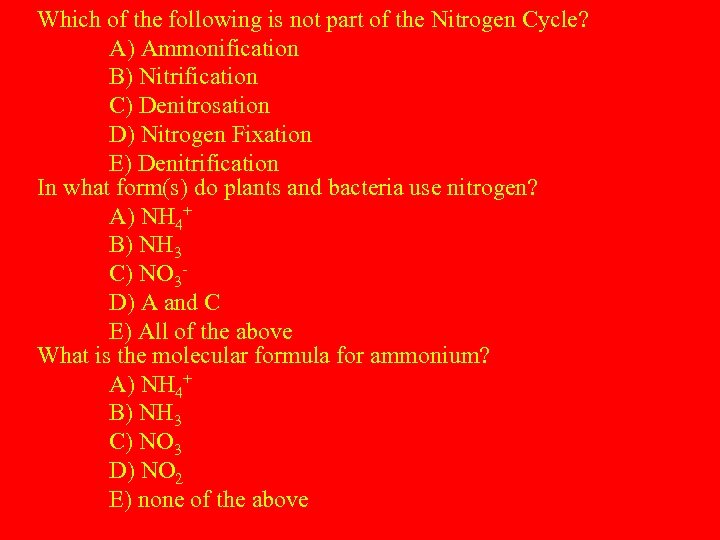 Which of the following is not part of the Nitrogen Cycle?
A) Ammonification
B) Nitrification
C) Denitrosation
D) Nitrogen Fixation
E) Denitrification

In what form(s) do plants and bacteria use nitrogen?
A) $NH_4^+$
B) $NH_3$
C) $NO_3^-$
D) A and C
E) All of the above

What is the molecular formula for ammonium?
A) $NH_4^+$
B) $NH_3$
C) $NO_3$
D) $NO_2$
E) none of the above